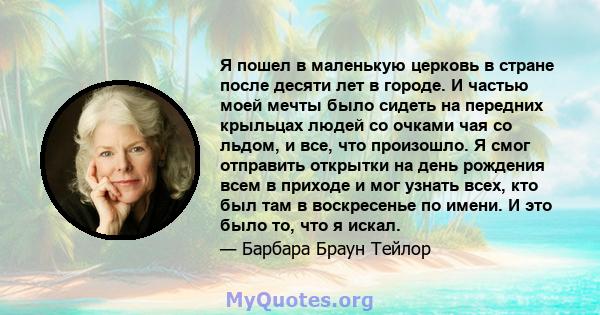 Я пошел в маленькую церковь в стране после десяти лет в городе. И частью моей мечты было сидеть на передних крыльцах людей со очками чая со льдом, и все, что произошло. Я смог отправить открытки на день рождения всем в приходе и мог узнать всех, кто был там в воскресенье по имени. И это было то, что я искал.

— Барбара Браун Тейлор

MyQuotes.org